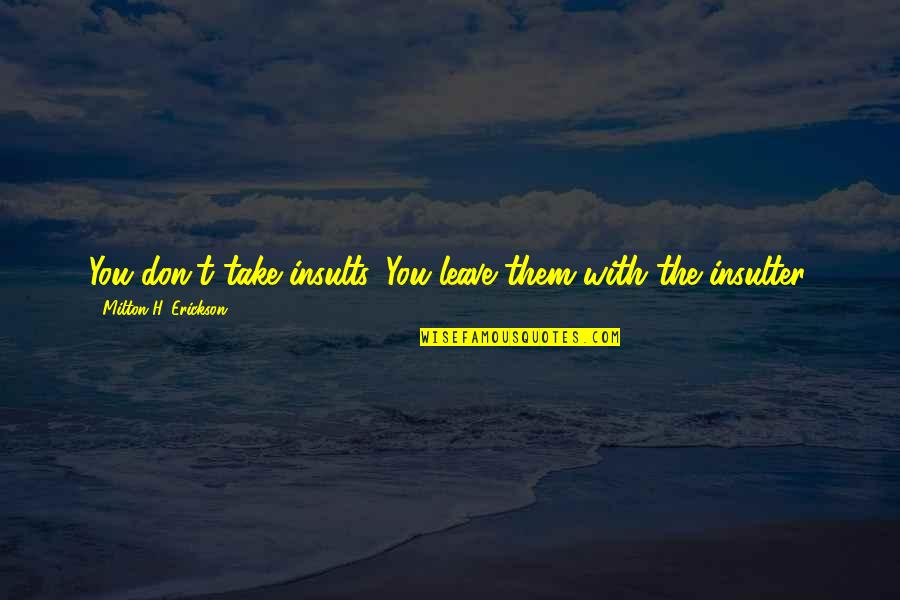 You don't take insults. You leave them with the insulter.

- Milton H. Erickson

WISEFAMOUSQUOTES.COM